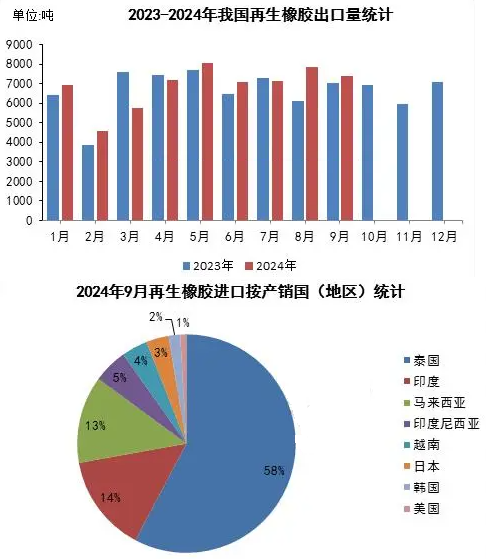 单位:吨

2023-2024年我国再生橡胶出口量统计

9000
8000
7000
6000
5000
4000
3000
2000
1000
0

1月 2月 3月 4月 5月 6月 7月 8月 9月 10月 11月 12月

2023年 2024年

2024年9月再生橡胶进口按产销国（地区）统计

2%
1%
3%
4%
5%
13%
14%
58%

泰国
印度
马来西亚
印度尼西亚
越南
日本
韩国
美国